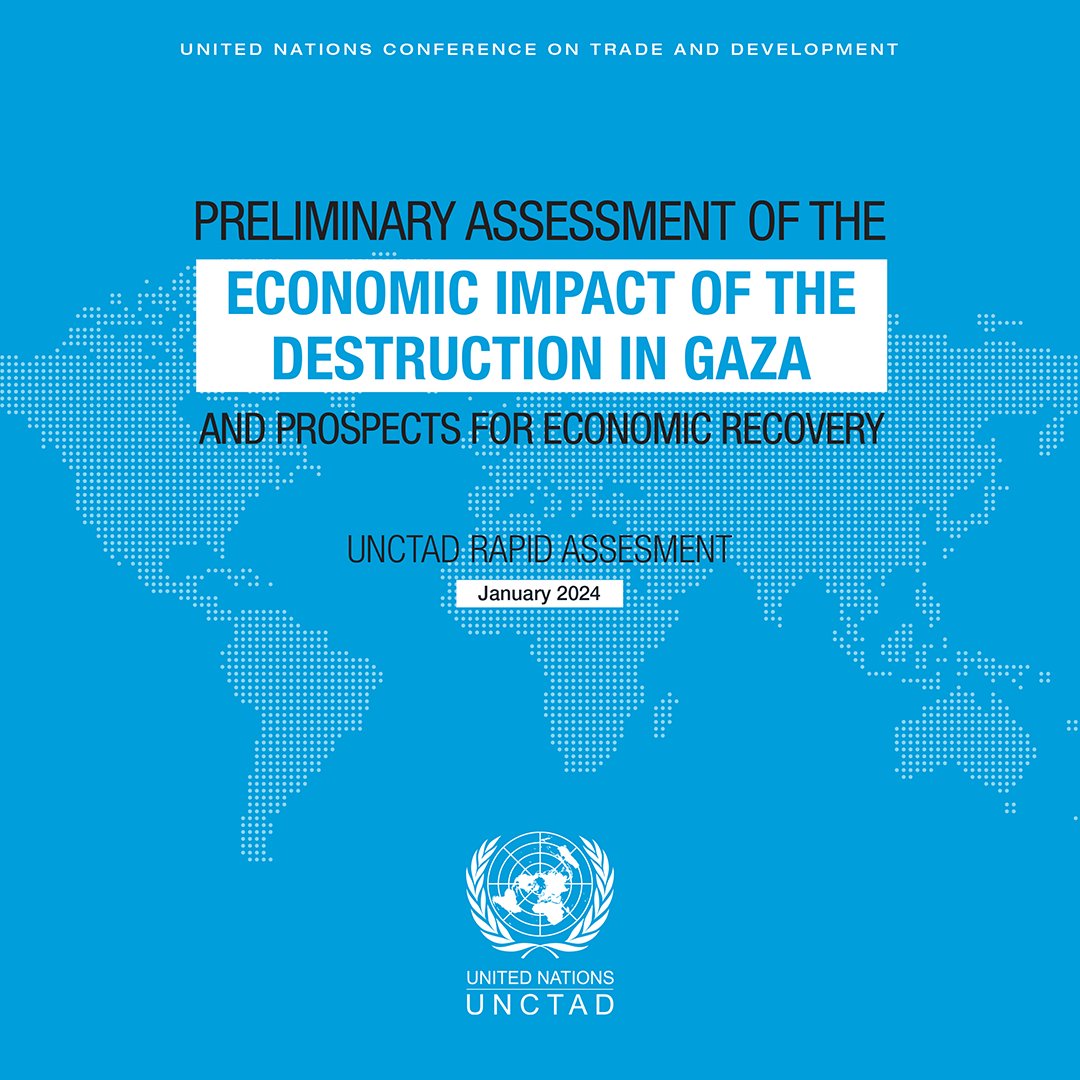 UNITED NATIONS CONFERENCE ON TRADE AND DEVELOPMENT

PRELIMINARY ASSESSMENT OF THE
ECONOMIC IMPACT OF THE DESTRUCTION IN GAZA
AND PROSPECTS FOR ECONOMIC RECOVERY

UNCTAD RAPID ASSESMENT
January 2024

UNITED NATIONS
UNCTAD